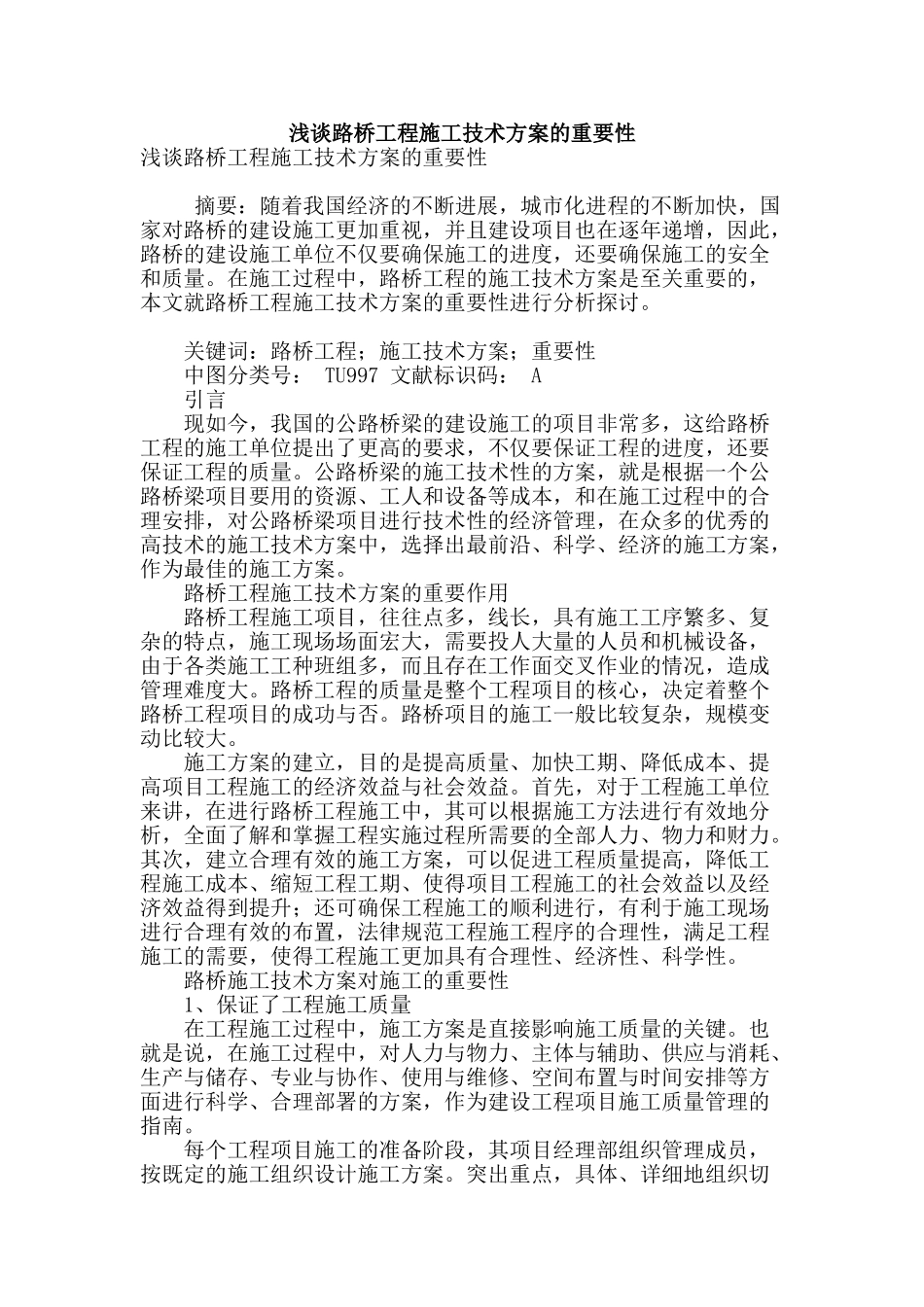 浅谈路桥工程施工技术方案的重要性

浅谈路桥工程施工技术方案的重要性

摘要：随着我国经济的不断进展，城市化进程的不断加快，国家对路桥的建设施工更加重视，并且建设项目也在逐年递增，因此，路桥的建设施工单位不仅要确保施工的进度，还要确保施工的安全和质量。在施工过程中，路桥工程的施工技术方案是至关重要的，本文就路桥工程施工技术方案的重要性进行分析探讨。

关键词：路桥工程；施工技术方案；重要性

中图分类号： TU997 文献标识码： A

引言

现如今，我国的公路桥梁的建设施工的项目非常多，这给路桥工程的施工单位提出了更高的要求，不仅要保证工程的进度，还要保证工程的质量。公路桥梁的施工技术性的方案，就是根据一个公路桥梁项目要用的资源、工人和设备等成本，和在施工过程中的合理安排，对公路桥梁项目进行技术性的经济管理，在众多的优秀的高技术的施工技术方案中，选择出最前沿、科学、经济的施工方案，作为最佳的施工方案。

路桥工程施工技术方案的重要作用

路桥工程施工项目，往往点多，线长，具有施工工序繁多、复杂的特点，施工现场场面宏大，需要投人大量的人员和机械设备，由于各类施工工种班组多，而且存在工作面交叉作业的情况，造成管理难度大。路桥工程的质量是整个工程项目的核心，决定着整个路桥工程项目的成功与否。路桥项目的施工一般比较复杂，规模变动比较大。

施工方案的建立，目的是提高质量、加快工期、降低成本、提高项目工程施工的经济效益与社会效益。首先，对于工程施工单位来讲，在进行路桥工程施工中，其可以根据施工方法进行有效地分析，全面了解和掌握工程实施过程所需要的全部人力、物力和财力。其次，建立合理有效的施工方案，可以促进工程质量提高，降低工程施工成本、缩短工程工期、使得项目工程施工的社会效益以及经济效益得到提升；还可确保工程施工的顺利进行，有利于施工现场进行合理有效的布置，法律规范工程施工程序的合理性，满足工程施工的需要，使得工程施工更加具有合理性、经济性、科学性。

路桥施工技术方案对施工的重要性

1、保证了工程施工质量

在工程施工过程中，施工方案是直接影响施工质量的关键。也就是说，在施工过程中，对人力与物力、主体与辅助、供应与消耗、生产与储存、专业与协作、使用与维修、空间布置与时间安排等方面进行科学、合理部署的方案，作为建设工程项目施工质量管理的指南。

每个工程项目施工的准备阶段，其项目经理部组织管理成员，按既定的施工组织设计施工方案。突出重点，具体、详细地组织切